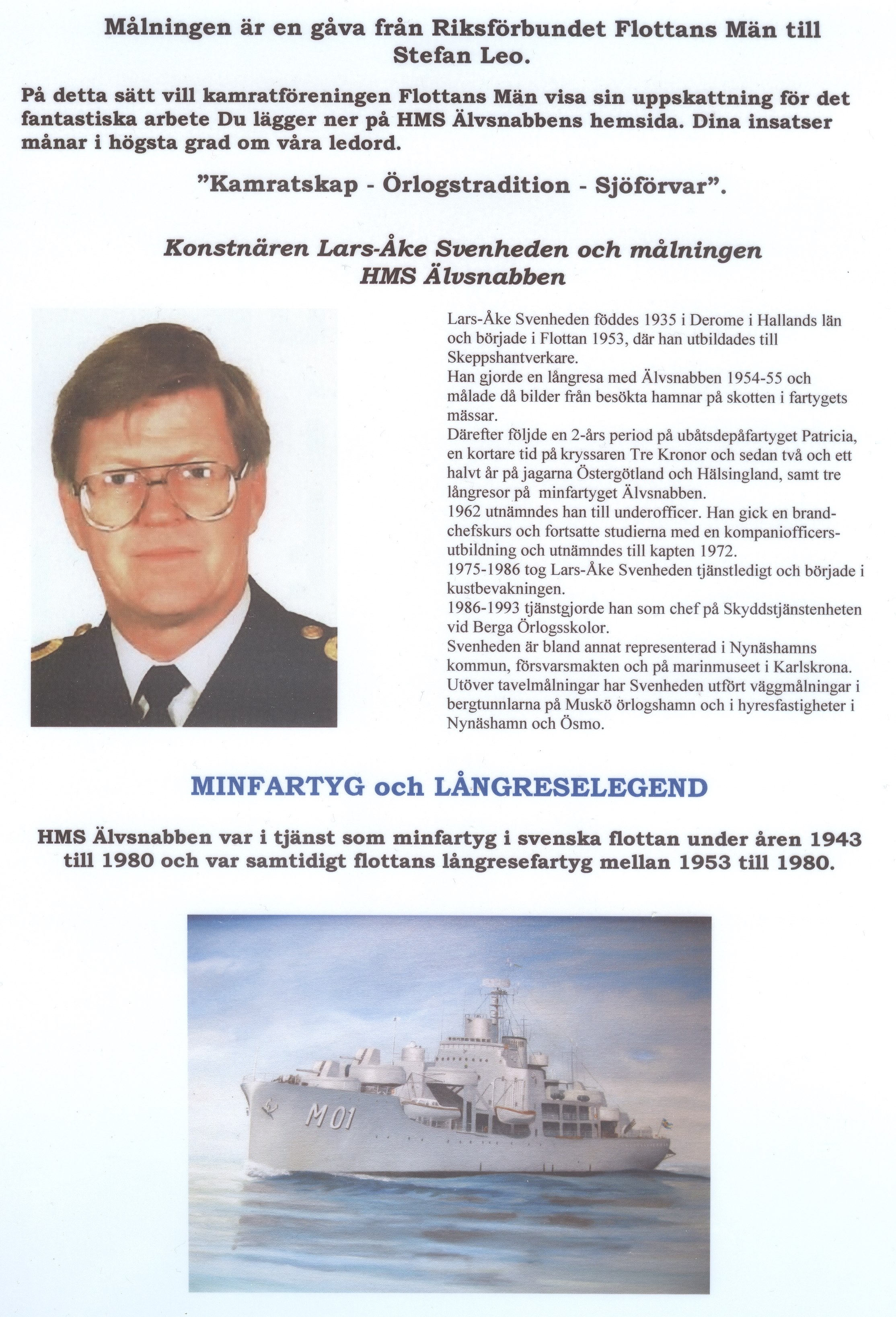 Målningen är en gåva från Riksförbundet Flottans Män till Stefan Leo.

På detta sätt vill kamratföreningen Flottans Män visa sin uppskattning för det fantastiska arbete Du lägger ner på HMS Älvsnabbens hemsida. Dina insatser månar i högsta grad om våra ledord.

"Kamratskap - Örlogstradition - Sjöförvar".

Konstnären Lars-Åke Svenheden och målningen HMS Älvsnabben

Lars-Åke Svenheden föddes 1935 i Derome i Hallands län och började i Flottan 1953, där han utbildades till Skeppshantverkare.
Han gjorde en långresa med Älvsnabben 1954-55 och målade då bilder från besökta hamnar på skotten i fartygets mässar.
Därefter följde en 2-års period på ubåtsdepåfartyget Patricia, en kortare tid på kryssaren Tre Kronor och sedan två och ett halvt år på jagarna Östergötland och Hälsingland, samt tre långresor på minfartyget Älvsnabben.
1962 utnämndes han till underofficer. Han gick en brandchefskurs och fortsatte studierna med en kompaniofficersutbildning och utnämndes till kapten 1972.
1975-1986 tog Lars-Åke Svenheden tjänstledigt och började i kustbevakningen.
1986-1993 tjänstgjorde han som chef på Skyddstjänstenheten vid Berga Örlogsskolor.
Svenheden är bland annat representerad i Nynäshamns kommun, försvarsmakten och på marinmuseet i Karlskrona.
Utöver tavelmålningar har Svenheden utfört väggmålningar i bergtunnlarna på Muskö örlogshamn och i hyresfastigheter i Nynäshamn och Ösmo.

MINFARTYG och LÅNGRESELEGEND

HMS Älvsnabben var i tjänst som minfartyg i svenska flottan under åren 1943 till 1980 och var samtidigt flottans långresefartyg mellan 1953 till 1980.

M 01